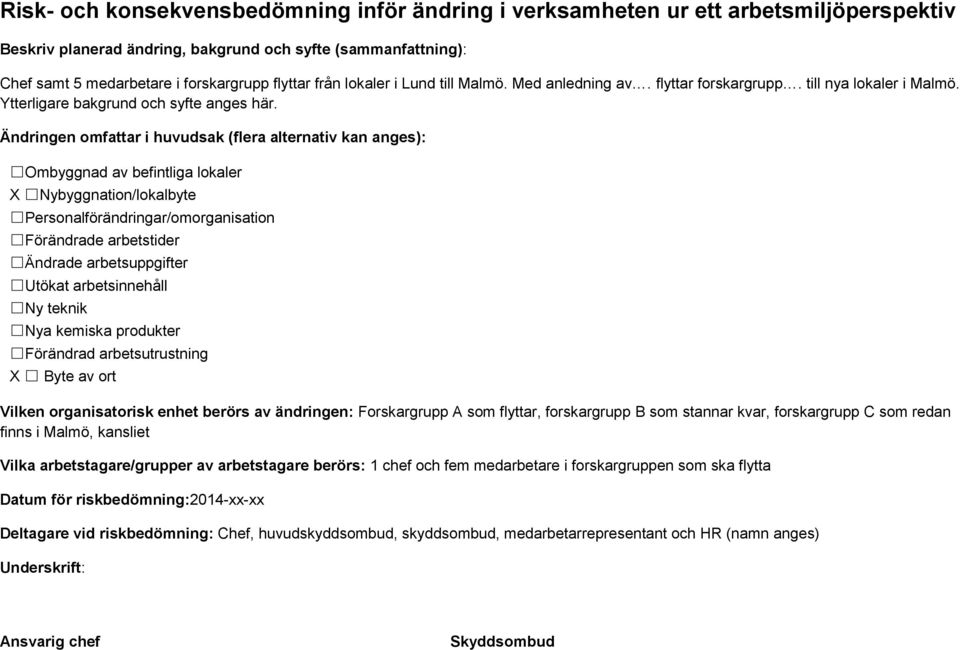 Risk- och konsekvensbedömning inför ändring i verksamheten ur ett arbetsmiljöperspektiv

Beskriv planerad ändring, bakgrund och syfte (sammanfattning):

Chef samt 5 medarbetare i forskargrupp flyttar från lokaler i Lund till Malmö. Med anledning av…. flyttar forskargrupp…. till nya lokaler i Malmö. Ytterligare bakgrund och syfte anges här.

Ändringen omfattar i huvudsak (flera alternativ kan anges):

☐Ombyggnad av befintliga lokaler
X ☐Nybyggnation/lokalbyte
☐Personalförändringar/omorganisation
☐Förändrade arbetstider
☐Ändrade arbetsuppgifter
☐Utökat arbetsinnehåll
☐Ny teknik
☐Nya kemiska produkter
☐Förändrad arbetsutrustning
X ☐ Byte av ort

Vilken organisatorisk enhet berörs av ändringen: Forskargrupp A som flyttar, forskargrupp B som stannar kvar, forskargrupp C som redan finns i Malmö, kansliet

Vilka arbetstagare/grupper av arbetstagare berörs: 1 chef och fem medarbetare i forskargruppen som ska flytta

Datum för riskbedömning:2014-xx-xx

Deltagare vid riskbedömning: Chef, huvudskyddsombud, skyddsombud, medarbetarrepresentant och HR (namn anges)

Underskrift:

Ansvarig chef

Skyddsombud